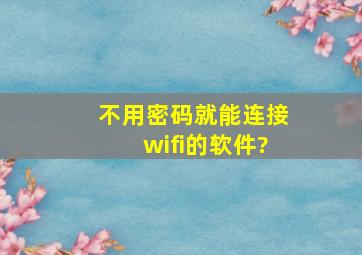 不用密码就能连接wifi的软件?